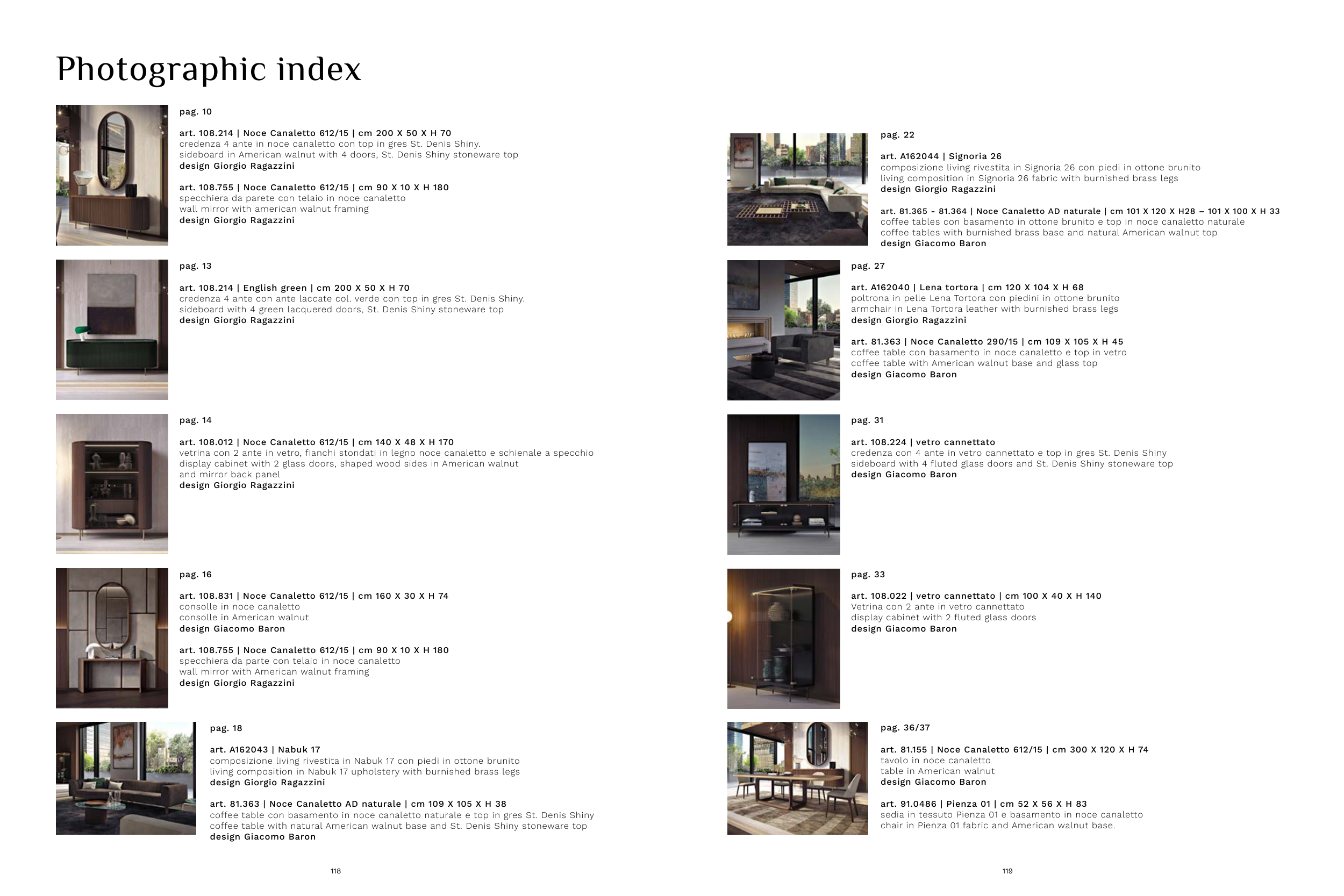 Photographic index

pag. 10

art. 108.214 | Noce Canaletto 612/15 | cm 200 X 50 X H 70
credenza 4 ante in noce canaletto con top in gres St. Denis Shiny.
sideboard in American walnut with 4 doors, St. Denis Shiny stoneware top
design Giorgio Ragazzini

art. 108.755 | Noce Canaletto 612/15 | cm 90 X 10 X H 180
specchiera da parete con telaio in noce canaletto
wall mirror with american walnut framing
design Giorgio Ragazzini

pag. 13

art. 108.214 | English green | cm 200 X 50 X H 70
credenza 4 ante con ante laccate col. verde con top in gres St. Denis Shiny.
sideboard with 4 green lacquered doors, St. Denis Shiny stoneware top
design Giorgio Ragazzini

pag. 14

art. 108.012 | Noce Canaletto 612/15 | cm 140 X 48 X H 170
vetrina con 2 ante in vetro, fianchi stondati in legno noce canaletto e schienale a specchio
display cabinet with 2 glass doors, shaped wood sides in American walnut
and mirror back panel
design Giorgio Ragazzini

pag. 16

art. 108.831 | Noce Canaletto 612/15 | cm 160 X 30 X H 74
consolle in noce canaletto
consolle in American walnut
design Giacomo Baron

art. 108.755 | Noce Canaletto 612/15 | cm 90 X 10 X H 180
specchiera da parte con telaio in noce canaletto
wall mirror with American walnut framing
design Giorgio Ragazzini

pag. 18

art. A162043 | Nabuk 17
composizione living rivestita in Nabuk 17 con piedi in ottone brunito
living composition in Nabuk 17 upholstery with burnished brass legs
design Giorgio Ragazzini

art. 81.363 | Noce Canaletto AD naturale | cm 109 X 105 X H 38
coffee table con basamento in noce canaletto naturale e top in gres St. Denis Shiny
coffee table with natural American walnut base and St. Denis Shiny stoneware top
design Giacomo Baron

118

pag. 22

art. A162044 | Signoria 26
composizione living rivestita in Signoria 26 con piedi in ottone brunito
living composition in Signoria 26 fabric with burnished brass legs
design Giorgio Ragazzini

art. 81.365 - 81.364 | Noce Canaletto AD naturale | cm 101 X 120 X H28 – 101 X 100 X H 33
coffee tables con basamento in ottone brunito e top in noce canaletto naturale
coffee tables with burnished brass base and natural American walnut top
design Giacomo Baron

pag. 27

art. A162040 | Lena tortora | cm 120 X 104 X H 68
poltrona in pelle Lena Tortora con piedini in ottone brunito
armchair in Lena Tortora leather with burnished brass legs
design Giorgio Ragazzini

art. 81.363 | Noce Canaletto 290/15 | cm 109 X 105 X H 45
coffee table con basamento in noce canaletto e top in vetro
coffee table with American walnut base and glass top
design Giacomo Baron

pag. 31

art. 108.224 | vetro cannettato
credenza con 4 ante in vetro cannettato e top in gres St. Denis Shiny
sideboard with 4 fluted glass doors and St. Denis Shiny stoneware top
design Giacomo Baron

pag. 33

art. 108.022 | vetro cannettato | cm 100 X 40 X H 140
Vetrina con 2 ante in vetro cannettato
display cabinet with 2 fluted glass doors
design Giacomo Baron

pag. 36/37

art. 81.155 | Noce Canaletto 612/15 | cm 300 X 120 X H 74
tavolo in noce canaletto
table in American walnut
design Giacomo Baron

art. 91.0486 | Pienza 01 | cm 52 X 56 X H 83
sedia in tessuto Pienza 01 e basamento in noce canaletto
chair in Pienza 01 fabric and American walnut base.

119